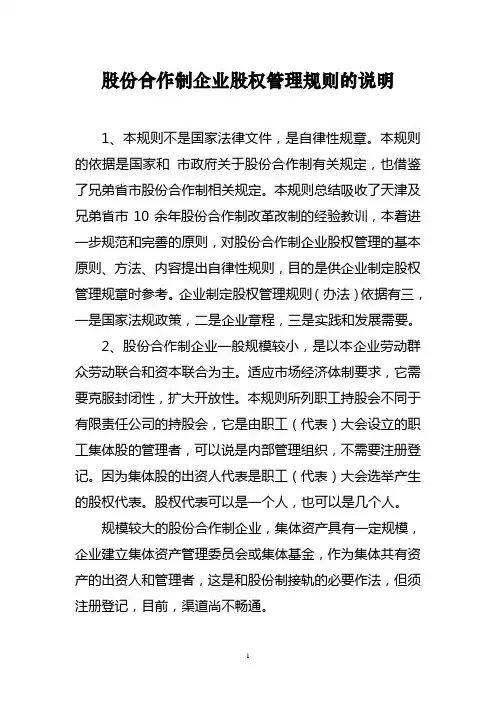 股份合作制企业股权管理规则的说明

1、本规则不是国家法律文件，是自律性规章。本规则的依据是国家和 市政府关于股份合作制有关规定，也借鉴了兄弟省市股份合作制相关规定。本规则总结吸收了天津及兄弟省市 10 余年股份合作制改革改制的经验教训，本着进一步规范和完善的原则，对股份合作制企业股权管理的基本原则、方法、内容提出自律性规则，目的是供企业制定股权管理规章时参考。企业制定股权管理规则（办法）依据有三，一是国家法规政策，二是企业章程，三是实践和发展需要。

2、股份合作制企业一般规模较小，是以本企业劳动群众劳动联合和资本联合为主。适应市场经济体制要求，它需要克服封闭性，扩大开放性。本规则所列职工持股会不同于有限责任公司的持股会，它是由职工（代表）大会设立的职工集体股的管理者，可以说是内部管理组织，不需要注册登记。因为集体股的出资人代表是职工（代表）大会选举产生的股权代表。股权代表可以是一个人，也可以是几个人。

规模较大的股份合作制企业，集体资产具有一定规模，企业建立集体资产管理委员会或集体基金，作为集体共有资产的出资人和管理者，这是和股份制接轨的必要作法，但须注册登记，目前，渠道尚不畅通。

1